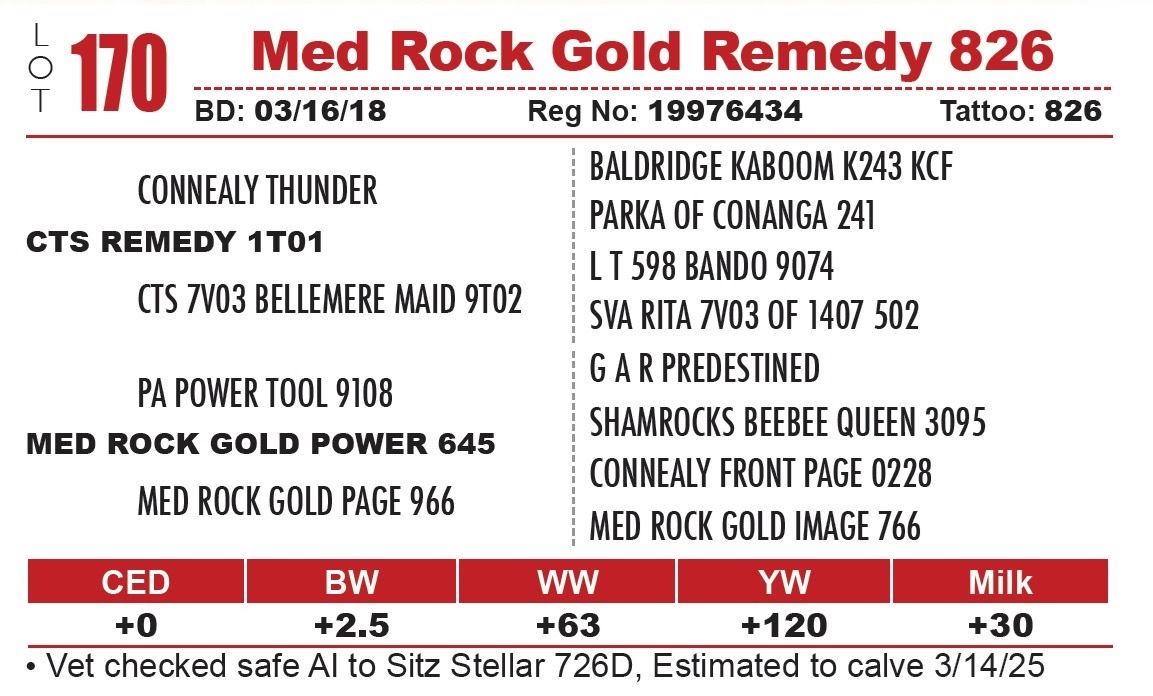 LOT 170 Med Rock Gold Remedy 826

BD: 03/16/18 Reg No: 19976434 Tattoo: 826

CONNEALY THUNDER

CTS REMEDY 1T01

CTS 7V03 BELLEMERE MAID 9T02

PA POWER TOOL 9108

MED ROCK GOLD POWER 645

MED ROCK GOLD PAGE 966

BALDRIDGE KABOOM K243 KCF

PARKA OF CONANGA 241

L T 598 BANDO 9074

SVA RITA 7V03 OF 1407 502

G A R PREDESTINED

SHAMROCKS BEEBEE QUEEN 3095

CONNEALY FRONT PAGE 0228

MED ROCK GOLD IMAGE 766

| CED | BW | WW | YW | Milk |
|---|---|---|---|---|
| +0 | +2.5 | +63 | +120 | +30 |

• Vet checked safe AI to Sitz Stellar 726D, Estimated to calve 3/14/25